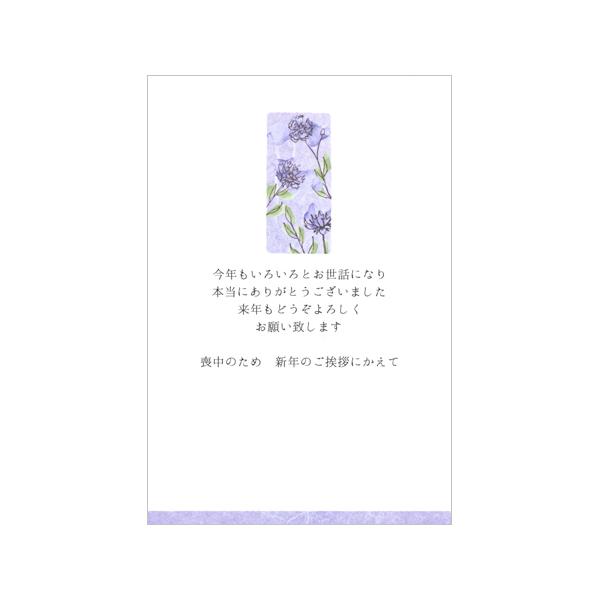 今年もいろいろとお世話になり
本当にありがとうございました
来年もどうぞよろしく
お願い致します

喪中のため　新年のご挨拶にかえて